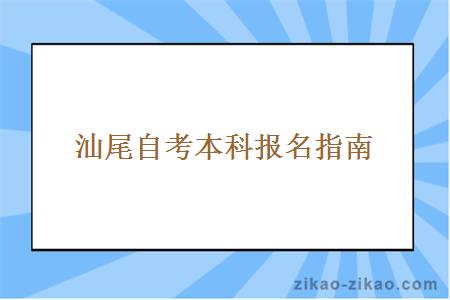 汕尾自考本科报名指南

zikao-zikao.com